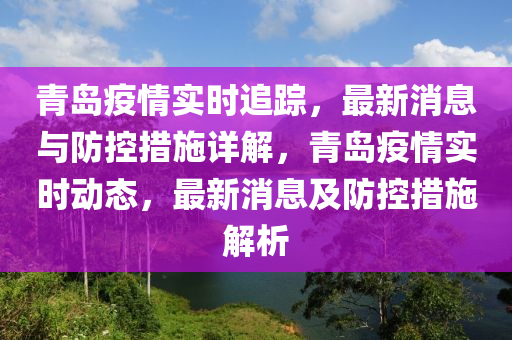 青岛疫情实时追踪，最新消息与防控措施详解，青岛疫情实时动态，最新消息及防控措施解析